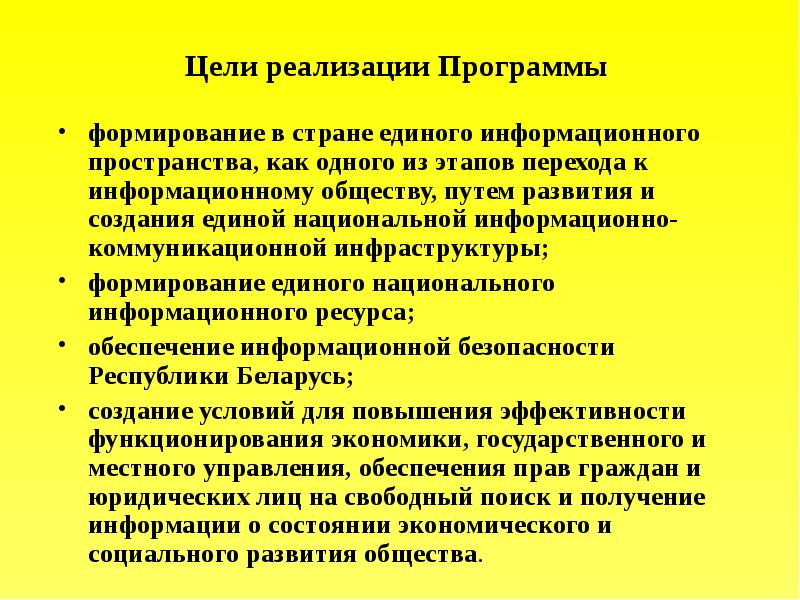 Цели реализации Программы

• формирование в стране единого информационного пространства, как одного из этапов перехода к информационному обществу, путем развития и создания единой национальной информационно-коммуникационной инфраструктуры;
• формирование единого национального информационного ресурса;
• обеспечение информационной безопасности Республики Беларусь;
• создание условий для повышения эффективности функционирования экономики, государственного и местного управления, обеспечения прав граждан и юридических лиц на свободный поиск и получение информации о состоянии экономического и социального развития общества.